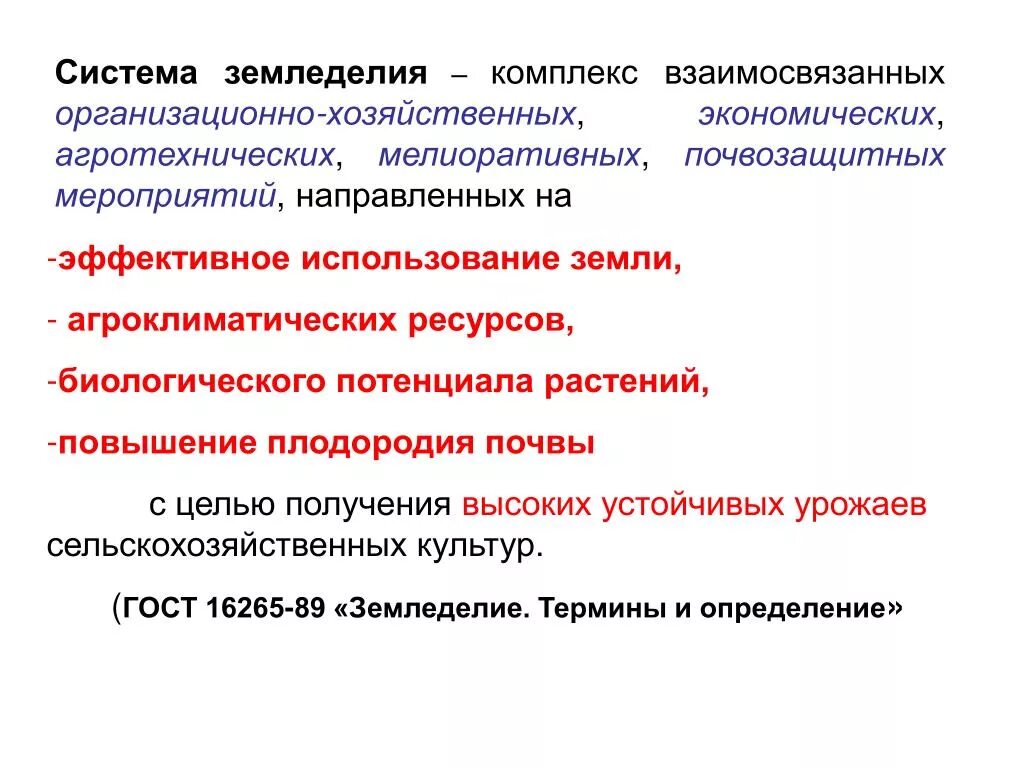 Система земледелия – комплекс взаимосвязанных организационно-хозяйственных, экономических, агротехнических, мелиоративных, почвозащитных мероприятий, направленных на

-эффективное использование земли,

- агроклиматических ресурсов,

-биологического потенциала растений,

-повышение плодородия почвы

с целью получения высоких устойчивых урожаев сельскохозяйственных культур.

(ГОСТ 16265-89 «Земледелие. Термины и определение»